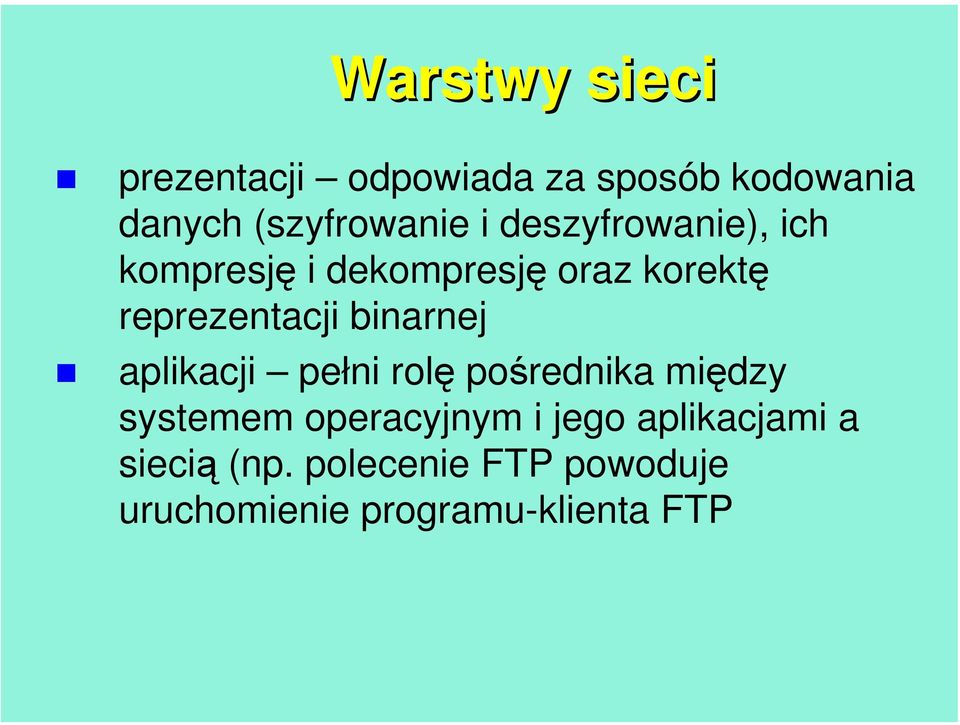 Warstwy sieci

prezentacji – odpowiada za sposób kodowania danych (szyfrowanie i deszyfrowanie), ich kompresję i dekompresję oraz korektę reprezentacji binarnej

aplikacji – pełni rolę pośrednika między systemem operacyjnym i jego aplikacjami a siecią (np. polecenie FTP powoduje uruchomienie programu-klienta FTP